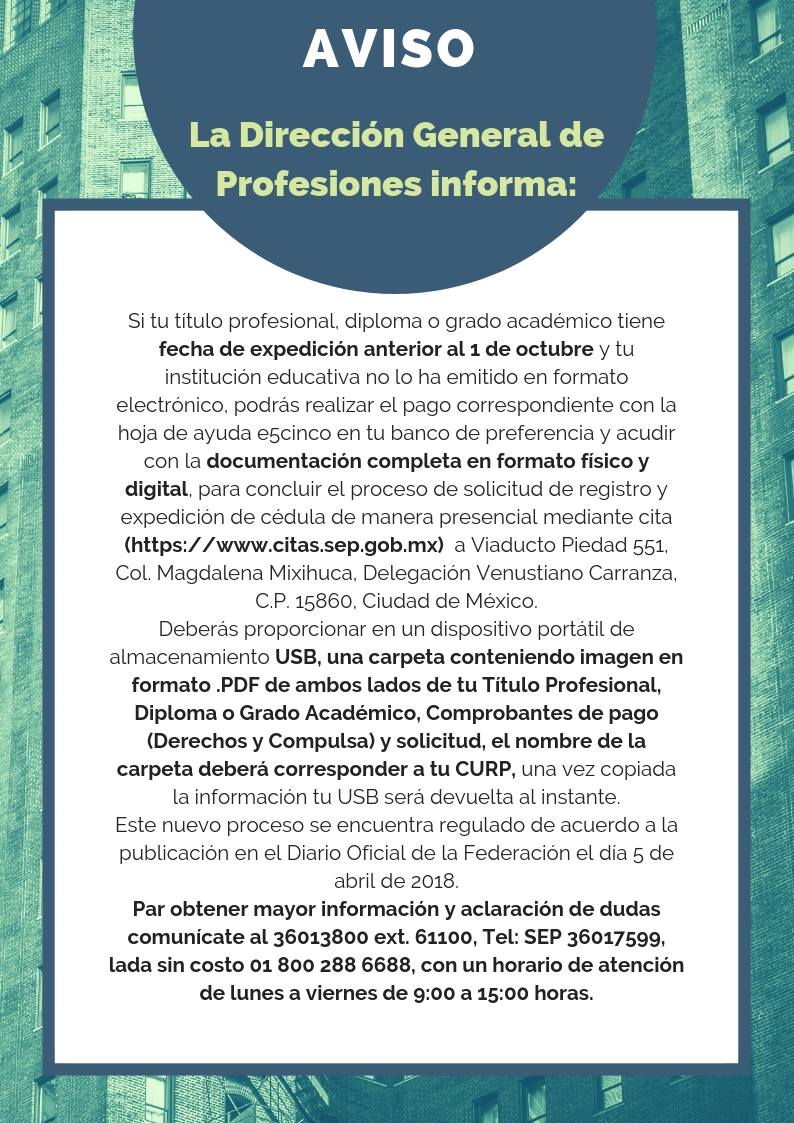 AVISO

La Dirección General de Profesiones informa:

Si tu título profesional, diploma o grado académico tiene fecha de expedición anterior al 1 de octubre y tu institución educativa no lo ha emitido en formato electrónico, podrás realizar el pago correspondiente con la hoja de ayuda e5cinco en tu banco de preferencia y acudir con la documentación completa en formato físico y digital, para concluir el proceso de solicitud de registro y expedición de cédula de manera presencial mediante cita (https://www.citas.sep.gob.mx) a Viaducto Piedad 551, Col. Magdalena Mixihuca, Delegación Venustiano Carranza, C.P. 15860, Ciudad de México.

Deberás proporcionar en un dispositivo portátil de almacenamiento USB, una carpeta conteniendo imagen en formato .PDF de ambos lados de tu Título Profesional, Diploma o Grado Académico, Comprobantes de pago (Derechos y Compulsa) y solicitud, el nombre de la carpeta deberá corresponder a tu CURP, una vez copiada la información tu USB será devuelta al instante.

Este nuevo proceso se encuentra regulado de acuerdo a la publicación en el Diario Oficial de la Federación el día 5 de abril de 2018.

Par obtener mayor información y aclaración de dudas comunícate al 36013800 ext. 61100, Tel: SEP 36017599, lada sin costo 01 800 288 6688, con un horario de atención de lunes a viernes de 9:00 a 15:00 horas.